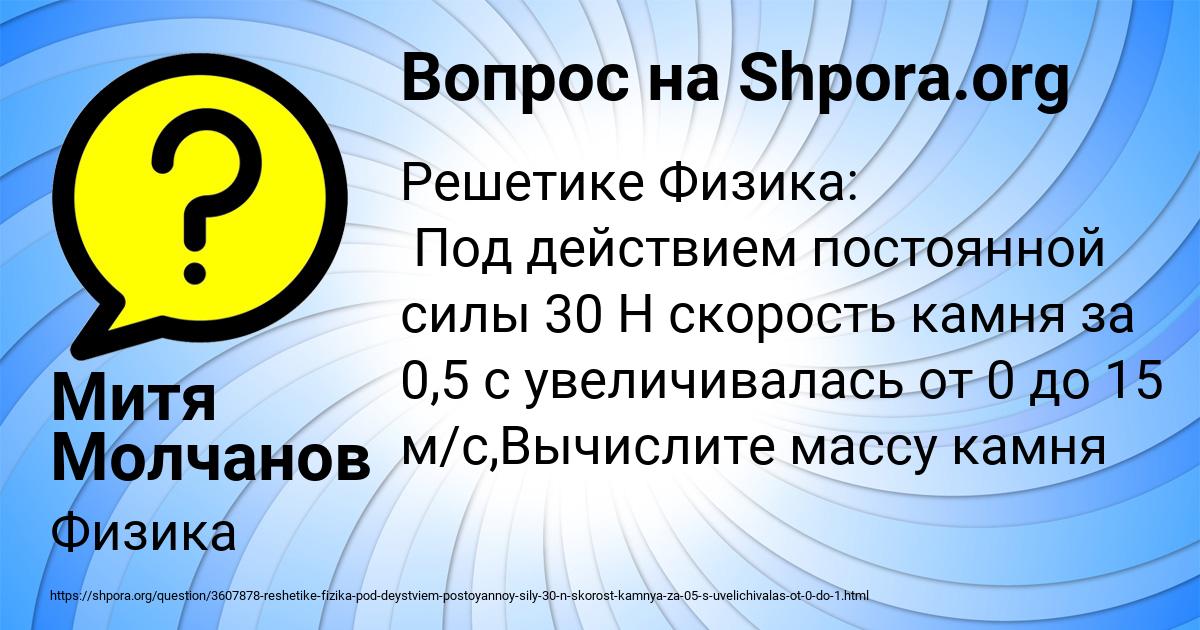 Вопрос на Shpora.org

Решетике Физика:
Под действием постоянной силы 30 Н скорость камня за 0,5 с увеличивалась от 0 до 15 м/с,Вычислите массу камня

Митя Молчанов

Физика

https://shpora.org/question/3607878-reshetike-fizika-pod-deystviem-postoyannoy-sily-30-n-skorost-kamnya-za-05-s-uvelichivalas-ot-0-do-1.html